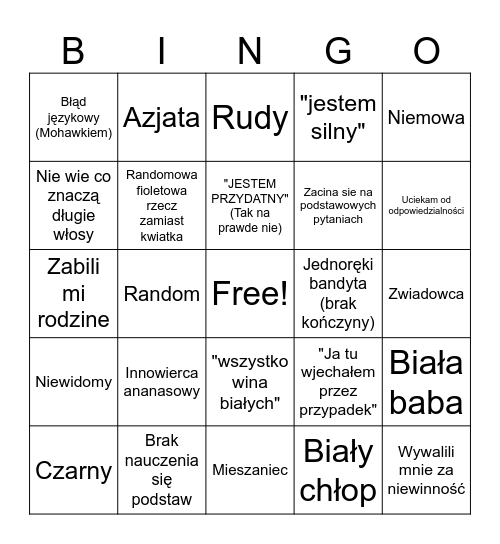 | B | I | N | G | O |
|---|---|---|---|---|
| Błąd językowy (Mohawkiem) | Azjata | Rudy | "jestem silny" | Niemowa |
| Nie wie co znaczą długie włosy | Randomowa fioletowa rzecz zamiast kwiatka | "JESTEM PRZYDATNY" (Tak na prawde nie) | Zacina sie na podstawowych pytaniach | Uciekam od odpowiedzialności |
| Zabili mi rodzine | Random | Free! | Jednoręki bandyta (brak kończyny) | Zwiadowca |
| Niewidomy | Innowierca ananasowy | "wszystko wina białych" | "Ja tu wjechałem przez przypadek" | Biała baba |
| Czarny | Brak nauczenia się podstaw | Mieszaniec | Biały chłop | Wywalili mnie za niewinność |